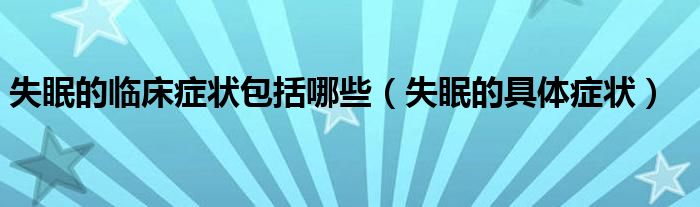 失眠的临床症状包括哪些（失眠的具体症状）